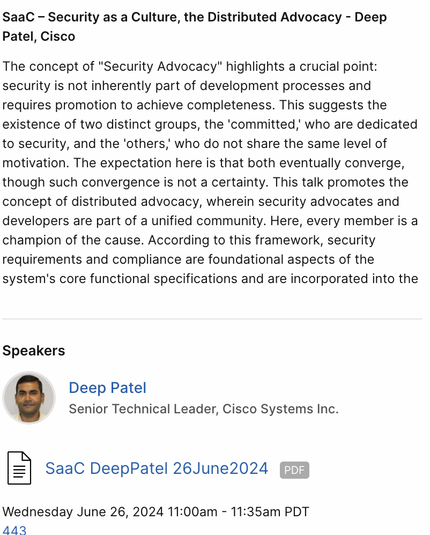 SaaC – Security as a Culture, the Distributed Advocacy - Deep Patel, Cisco

The concept of "Security Advocacy" highlights a crucial point: security is not inherently part of development processes and requires promotion to achieve completeness. This suggests the existence of two distinct groups, the 'committed,' who are dedicated to security, and the 'others,' who do not share the same level of motivation. The expectation here is that both eventually converge, though such convergence is not a certainty. This talk promotes the concept of distributed advocacy, wherein security advocates and developers are part of a unified community. Here, every member is a champion of the cause. According to this framework, security requirements and compliance are foundational aspects of the system's core functional specifications and are incorporated into the

Speakers

Deep Patel
Senior Technical Leader, Cisco Systems Inc.

SaaC DeepPatel 26June2024 PDF

Wednesday June 26, 2024 11:00am - 11:35am PDT
443